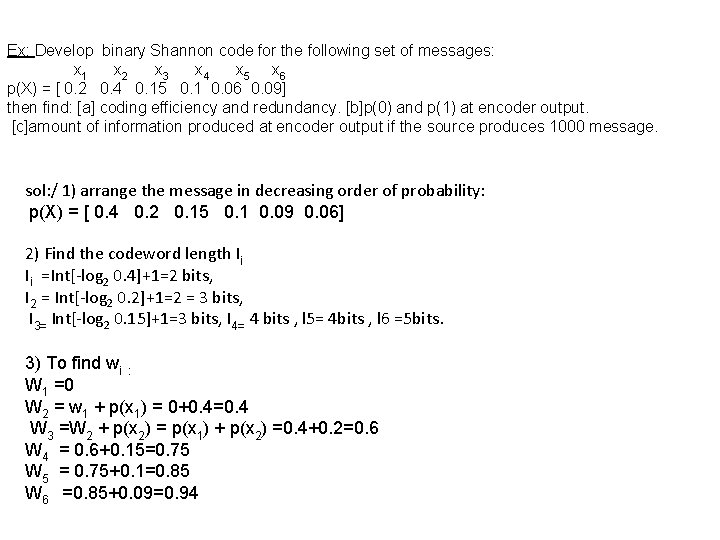 Ex: Develop binary Shannon code for the following set of messages:
$x_1$ $x_2$ $x_3$ $x_4$ $x_5$ $x_6$
p(X) = [ 0.2 0.4 0.15 0.1 0.06 0.09]
then find: [a] coding efficiency and redundancy. [b]p(0) and p(1) at encoder output.
[c]amount of information produced at encoder output if the source produces 1000 message.

sol:/ 1) arrange the message in decreasing order of probability:
p(X) = [ 0.4 0.2 0.15 0.1 0.09 0.06]

2) Find the codeword length $l_i$
$l_i$ =Int[-$\log_2$ 0.4]+1=2 bits,
$l_2$ = Int[-$\log_2$ 0.2]+1=2 = 3 bits,
$l_{3=}$ Int[-$\log_2$ 0.15]+1=3 bits, $l_{4=}$ 4 bits , l5= 4bits , l6 =5bits.

3) To find $w_i$ :
$W_1$ =0
$W_2$ = $w_1$ + p($x_1$) = 0+0.4=0.4
$W_3$ =$W_2$ + p($x_2$) = p($x_1$) + p($x_2$) =0.4+0.2=0.6
$W_4$ = 0.6+0.15=0.75
$W_5$ = 0.75+0.1=0.85
$W_6$ =0.85+0.09=0.94